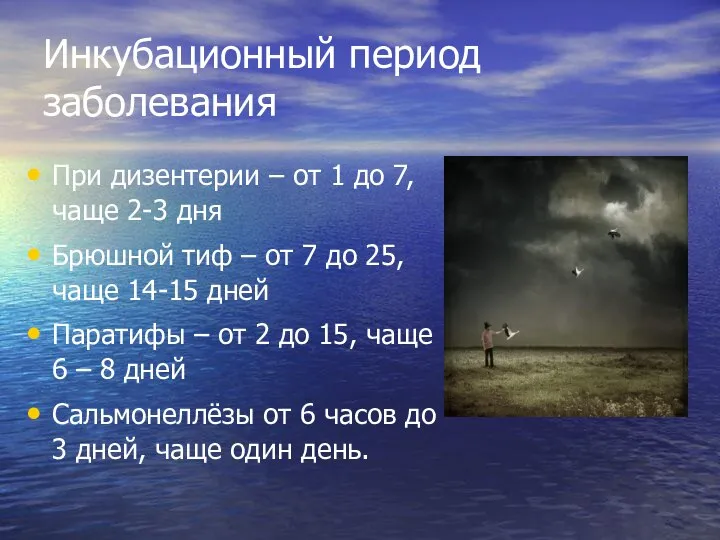 Инкубационный период заболевания

• При дизентерии – от 1 до 7, чаще 2-3 дня
• Брюшной тиф – от 7 до 25, чаще 14-15 дней
• Паратифы – от 2 до 15, чаще 6 – 8 дней
• Сальмонеллёзы от 6 часов до 3 дней, чаще один день.